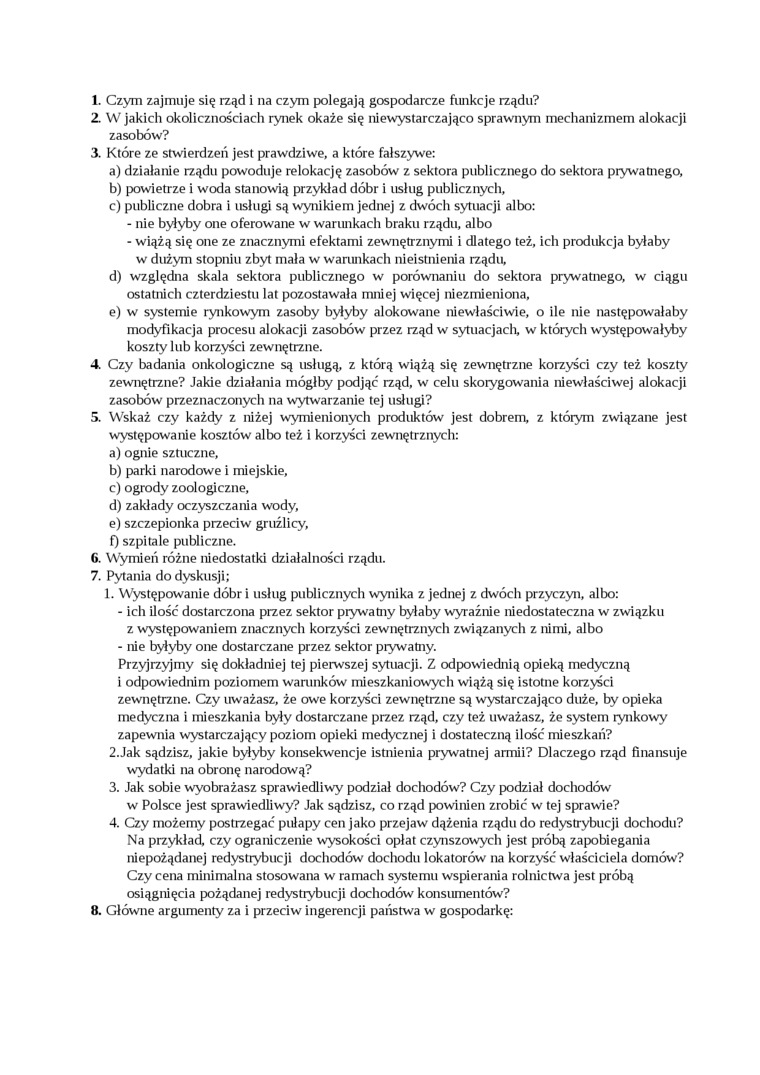 **1**. Czym zajmuje się rząd i na czym polegają gospodarcze funkcje rządu?
**2**. W jakich okolicznościach rynek okaże się niewystarczająco sprawnym mechanizmem alokacji zasobów?
**3**. Które ze stwierdzeń jest prawdziwe, a które fałszywe:
a) działanie rządu powoduje relokację zasobów z sektora publicznego do sektora prywatnego,
b) powietrze i woda stanowią przykład dóbr i usług publicznych,
c) publiczne dobra i usługi są wynikiem jednej z dwóch sytuacji albo:
- nie byłyby one oferowane w warunkach braku rządu, albo
- wiążą się one ze znacznymi efektami zewnętrznymi i dlatego też, ich produkcja byłaby w dużym stopniu zbyt mała w warunkach nieistnienia rządu,
d) względna skala sektora publicznego w porównaniu do sektora prywatnego, w ciągu ostatnich czterdziestu lat pozostawała mniej więcej niezmieniona,
e) w systemie rynkowym zasoby byłyby alokowane niewłaściwie, o ile nie następowałaby modyfikacja procesu alokacji zasobów przez rząd w sytuacjach, w których występowałyby koszty lub korzyści zewnętrzne.
**4**. Czy badania onkologiczne są usługą, z którą wiążą się zewnętrzne korzyści czy też koszty zewnętrzne? Jakie działania mógłby podjąć rząd, w celu skorygowania niewłaściwej alokacji zasobów przeznaczonych na wytwarzanie tej usługi?
**5**. Wskaż czy każdy z niżej wymienionych produktów jest dobrem, z którym związane jest występowanie kosztów albo też i korzyści zewnętrznych:
a) ognie sztuczne,
b) parki narodowe i miejskie,
c) ogrody zoologiczne,
d) zakłady oczyszczania wody,
e) szczepionka przeciw gruźlicy,
f) szpitale publiczne.
**6**. Wymień różne niedostatki działalności rządu.
**7**. Pytania do dyskusji;
1. Występowanie dóbr i usług publicznych wynika z jednej z dwóch przyczyn, albo:
- ich ilość dostarczona przez sektor prywatny byłaby wyraźnie niedostateczna w związku z występowaniem znacznych korzyści zewnętrznych związanych z nimi, albo
- nie byłyby one dostarczane przez sektor prywatny.
Przyjrzyjmy się dokładniej tej pierwszej sytuacji. Z odpowiednią opieką medyczną i odpowiednim poziomem warunków mieszkaniowych wiążą się istotne korzyści zewnętrzne. Czy uważasz, że owe korzyści zewnętrzne są wystarczająco duże, by opieka medyczna i mieszkania były dostarczane przez rząd, czy też uważasz, że system rynkowy zapewnia wystarczający poziom opieki medycznej i dostateczną ilość mieszkań?
2.Jak sądzisz, jakie byłyby konsekwencje istnienia prywatnej armii? Dlaczego rząd finansuje wydatki na obronę narodową?
3. Jak sobie wyobrażasz sprawiedliwy podział dochodów? Czy podział dochodów w Polsce jest sprawiedliwy? Jak sądzisz, co rząd powinien zrobić w tej sprawie?
4. Czy możemy postrzegać pułapy cen jako przejaw dążenia rządu do redystrybucji dochodu? Na przykład, czy ograniczenie wysokości opłat czynszowych jest próbą zapobiegania niepożądanej redystrybucji dochodów dochodu lokatorów na korzyść właściciela domów? Czy cena minimalna stosowana w ramach systemu wspierania rolnictwa jest próbą osiągnięcia pożądanej redystrybucji dochodów konsumentów?
**8.** Główne argumenty za i przeciw ingerencji państwa w gospodarkę: